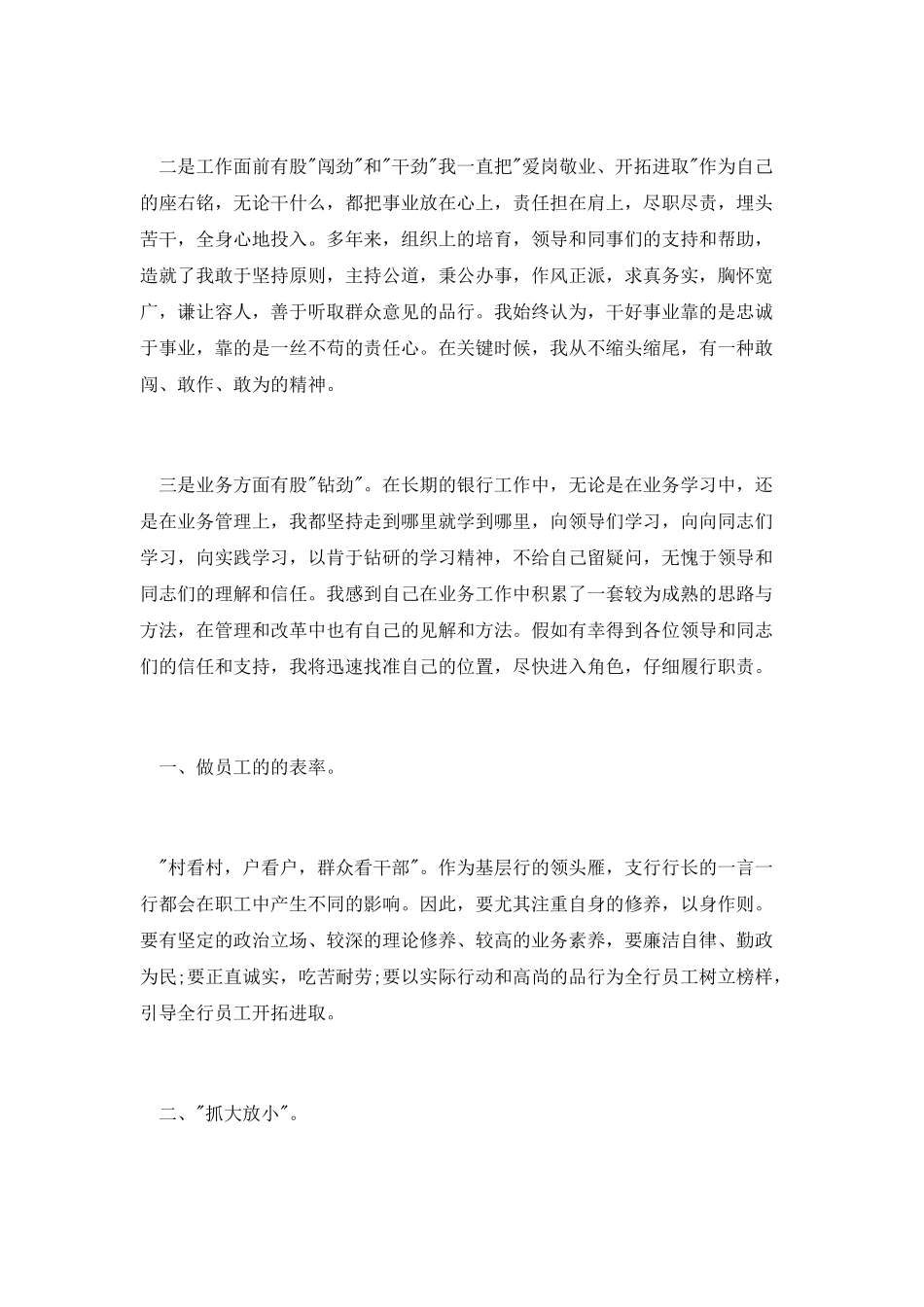 二是工作面前有股"闯劲"和"干劲"我一直把"爱岗敬业、开拓进取"作为自己的座右铭，无论干什么，都把事业放在心上，责任担在肩上，尽职尽责，埋头苦干，全身心地投入。多年来，组织上的培育，领导和同事们的支持和帮助，造就了我敢于坚持原则，主持公道，秉公办事，作风正派，求真务实，胸怀宽广，谦让容人，善于听取群众意见的品行。我始终认为，干好事业靠的是忠诚于事业，靠的是一丝不苟的责任心。在关键时候，我从不缩头缩尾，有一种敢闯、敢作、敢为的精神。

三是业务方面有股"钻劲"。在长期的银行工作中，无论是在业务学习中，还是在业务管理上，我都坚持走到哪里就学到哪里，向领导们学习，向向同志们学习，向实践学习，以肯于钻研的学习精神，不给自己留疑问，无愧于领导和同志们的理解和信任。我感到自己在业务工作中积累了一套较为成熟的思路与方法，在管理和改革中也有自己的见解和方法。假如有幸得到各位领导和同志们的信任和支持，我将迅速找准自己的位置，尽快进入角色，仔细履行职责。

一、做员工的的表率。

"村看村，户看户，群众看干部"。作为基层行的领头雁，支行行长的一言一行都会在职工中产生不同的影响。因此，要尤其注重自身的修养，以身作则。要有坚定的政治立场、较深的理论修养、较高的业务素养，要廉洁自律、勤政为民;要正直诚实，吃苦耐劳;要以实际行动和高尚的品行为全行员工树立榜样，引导全行员工开拓进取。

二、"抓大放小"。